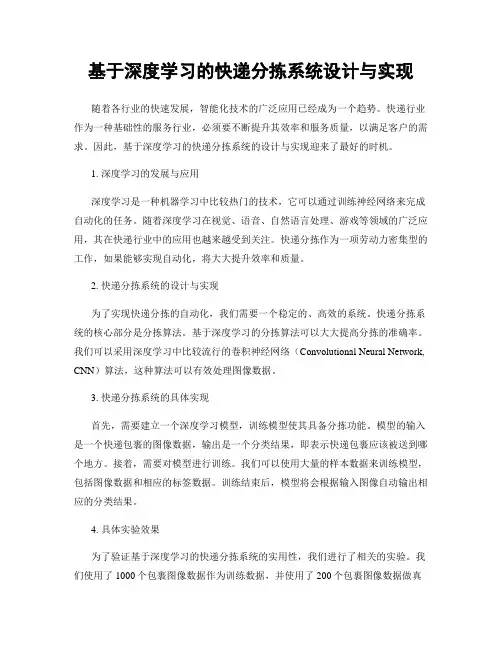 基于深度学习的快递分拣系统设计与实现

随着各行业的快速发展，智能化技术的广泛应用已经成为一个趋势。快递行业作为一种基础性的服务行业，必须要不断提升其效率和服务质量，以满足客户的需求。因此，基于深度学习的快递分拣系统的设计与实现迎来了最好的时机。

1. 深度学习的发展与应用

深度学习是一种机器学习中比较热门的技术，它可以通过训练神经网络来完成自动化的任务。随着深度学习在视觉、语音、自然语言处理、游戏等领域的广泛应用，其在快递行业中的应用也越来越受到关注。快递分拣作为一项劳动力密集型的工作，如果能够实现自动化，将大大提升效率和质量。

2. 快递分拣系统的设计与实现

为了实现快递分拣的自动化，我们需要一个稳定的、高效的系统。快递分拣系统的核心部分是分拣算法。基于深度学习的分拣算法可以大大提高分拣的准确率。我们可以采用深度学习中比较流行的卷积神经网络（Convolutional Neural Network, CNN）算法，这种算法可以有效处理图像数据。

3. 快递分拣系统的具体实现

首先，需要建立一个深度学习模型，训练模型使其具备分拣功能。模型的输入是一个快递包裹的图像数据，输出是一个分类结果，即表示快递包裹应该被送到哪个地方。接着，需要对模型进行训练。我们可以使用大量的样本数据来训练模型，包括图像数据和相应的标签数据。训练结束后，模型将会根据输入图像自动输出相应的分类结果。

4. 具体实验效果

为了验证基于深度学习的快递分拣系统的实用性，我们进行了相关的实验。我们使用了 1000 个包裹图像数据作为训练数据，并使用了 200 个包裹图像数据做真